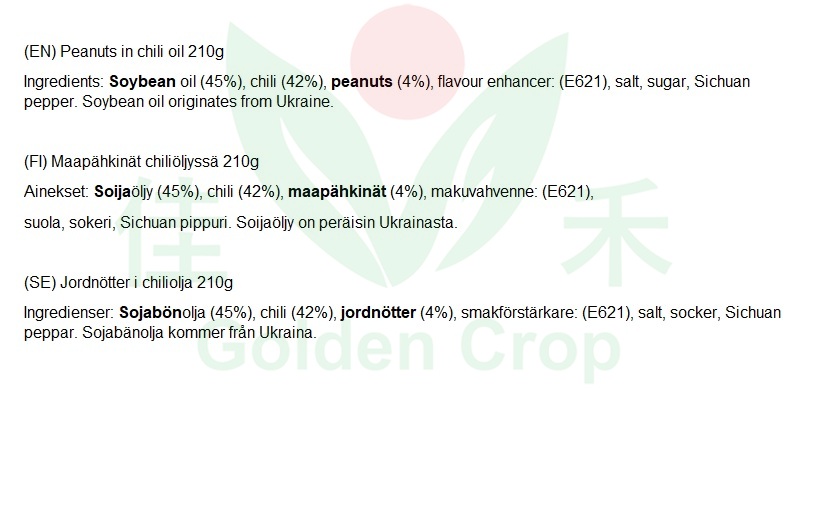 (EN) Peanuts in chili oil 210g

Ingredients: Soybean oil (45%), chili (42%), peanuts (4%), flavour enhancer: (E621), salt, sugar, Sichuan pepper. Soybean oil originates from Ukraine.

(FI) Maapähkinät chiliöljyssä 210g

Ainekset: Soijaöljy (45%), chili (42%), maapähkinät (4%), makuvahvenne: (E621),

suola, sokeri, Sichuan pippuri. Soijaöljy on peräisin Ukrainasta.

(SE) Jordnötter i chiliolja 210g

Ingredienser: Sojabönolja (45%), chili (42%), jordnötter (4%), smakförstärkare: (E621), salt, socker, Sichuan peppar. Sojabänolja kommer från Ukraina.

佳 禾

Golden Crop